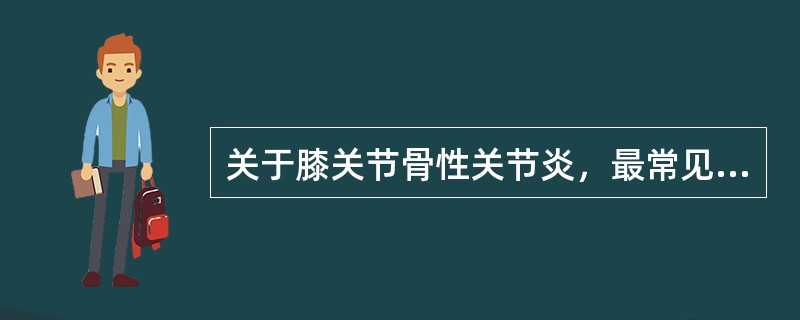 关于膝关节骨性关节炎，最常见...